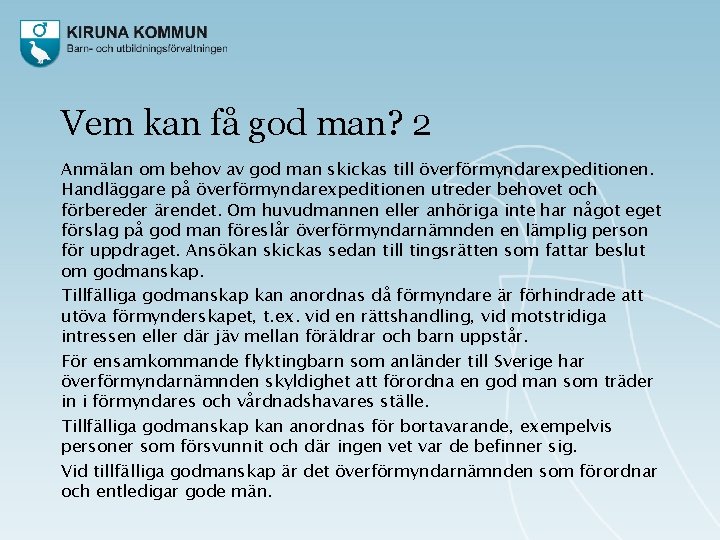 KIRUNA KOMMUN
Barn- och utbildningsförvaltningen

Vem kan få god man? 2

Anmälan om behov av god man skickas till överförmyndarexpeditionen. Handläggare på överförmyndarexpeditionen utreder behovet och förbereder ärendet. Om huvudmannen eller anhöriga inte har något eget förslag på god man föreslår överförmyndarnämnden en lämplig person för uppdraget. Ansökan skickas sedan till tingsrätten som fattar beslut om godmanskap.

Tillfälliga godmanskap kan anordnas då förmyndare är förhindrade att utöva förmynderskapet, t.ex. vid en rättshandling, vid motstridiga intressen eller där jäv mellan föräldrar och barn uppstår.

För ensamkommande flyktingbarn som anländer till Sverige har överförmyndarnämnden skyldighet att förordna en god man som träder in i förmyndares och vårdnadshavares ställe.

Tillfälliga godmanskap kan anordnas för bortavarande, exempelvis personer som försvunnit och där ingen vet var de befinner sig.

Vid tillfälliga godmanskap är det överförmyndarnämnden som förordnar och entledigar gode män.